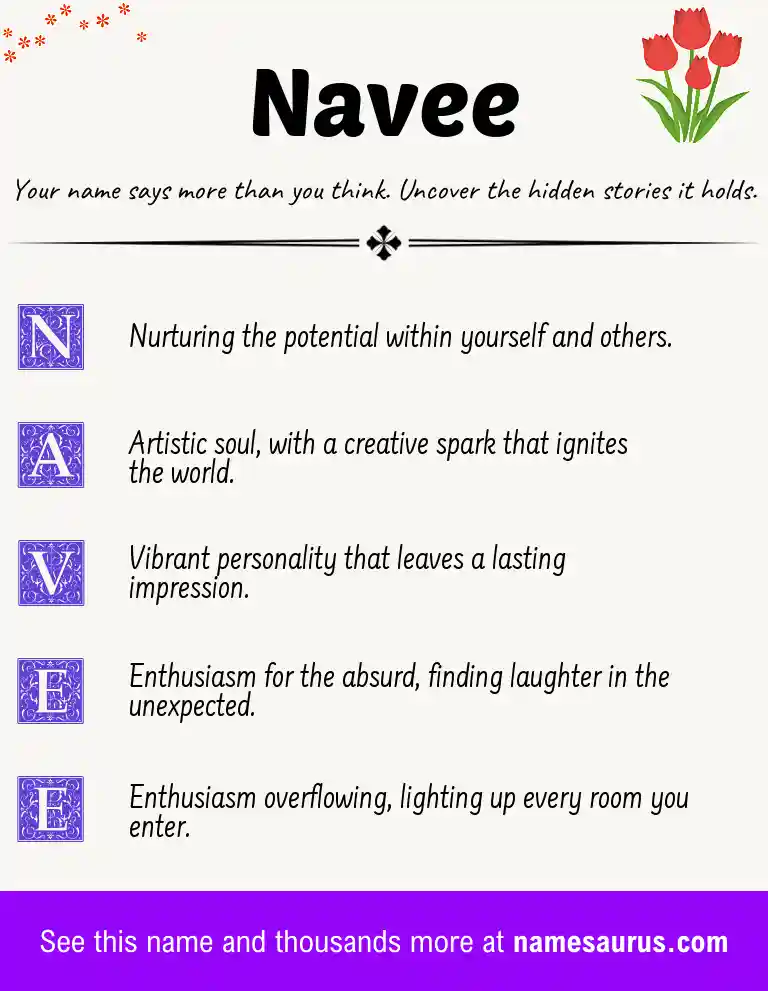 Navee

Your name says more than you think. Uncover the hidden stories it holds.

N
Nurturing the potential within yourself and others.

A
Artistic soul, with a creative spark that ignites the world.

V
Vibrant personality that leaves a lasting impression.

E
Enthusiasm for the absurd, finding laughter in the unexpected.

E
Enthusiasm overflowing, lighting up every room you enter.

See this name and thousands more at namesaurus.com